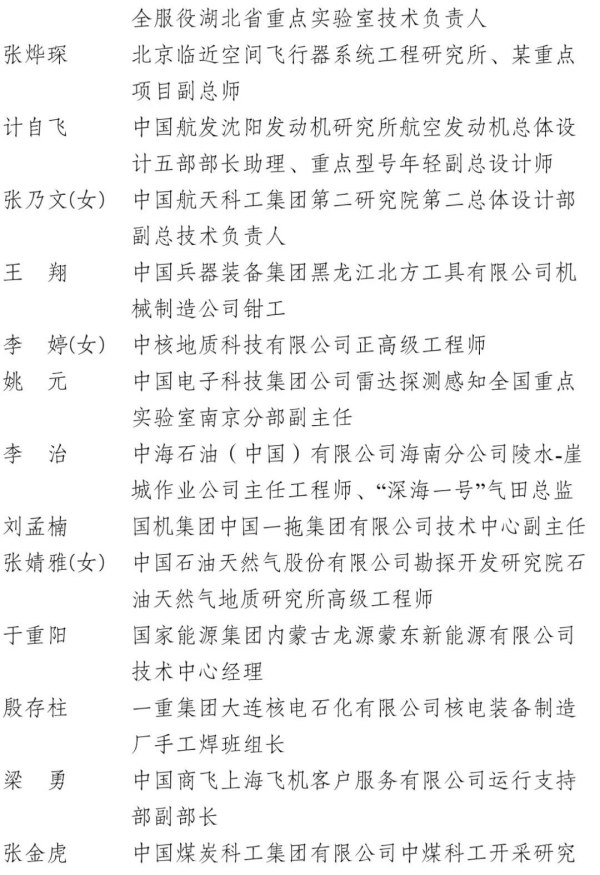 全服役湖北省重点实验室技术负责人

张烨琛　北京临近空间飞行器系统工程研究所、某重点项目副总师

计自飞　中国航发沈阳发动机研究所航空发动机总体设计五部部长助理、重点型号年轻副总设计师

张乃文(女)　中国航天科工集团第二研究院第二总体设计部副总技术负责人

王　翔　中国兵器装备集团黑龙江北方工具有限公司机械制造公司钳工

李　婷(女)　中核地质科技有限公司正高级工程师

姚　元　中国电子科技集团公司雷达探测感知全国重点实验室南京分部副主任

李　治　中海石油（中国）有限公司海南分公司陵水-崖城作业公司主任工程师、“深海一号”气田总监

刘孟楠　国机集团中国一拖集团有限公司技术中心副主任

张婧雅(女)　中国石油天然气股份有限公司勘探开发研究院石油天然气地质研究所高级工程师

于重阳　国家能源集团内蒙古龙源蒙东新能源有限公司技术中心经理

殷存柱　一重集团大连核电石化有限公司核电装备制造厂手工焊班组长

梁　勇　中国商飞上海飞机客户服务有限公司运行支持部副部长

张金虎　中国煤炭科工集团有限公司中煤科工开采研究